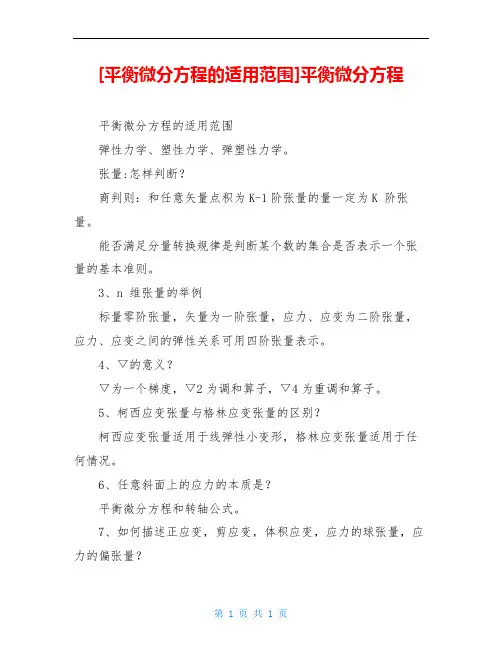 [平衡微分方程的适用范围]平衡微分方程

平衡微分方程的适用范围

弹性力学、塑性力学、弹塑性力学。

张量:怎样判断？

商判则：和任意矢量点积为 K-1 阶张量的量一定为 K 阶张量。

能否满足分量转换规律是判断某个数的集合是否表示一个张量的基本准则。

3、n 维张量的举例

标量零阶张量，矢量为一阶张量，应力、应变为二阶张量，应力、应变之间的弹性关系可用四阶张量表示。

4、▽的意义？

▽为一个梯度，▽2 为调和算子，▽4 为重调和算子。

5、柯西应变张量与格林应变张量的区别？

柯西应变张量适用于线弹性小变形，格林应变张量适用于任何情况。

6、任意斜面上的应力的本质是？

平衡微分方程和转轴公式。

7、如何描述正应变，剪应变，体积应变，应力的球张量，应力的偏张量？

第 1 页 共 1 页